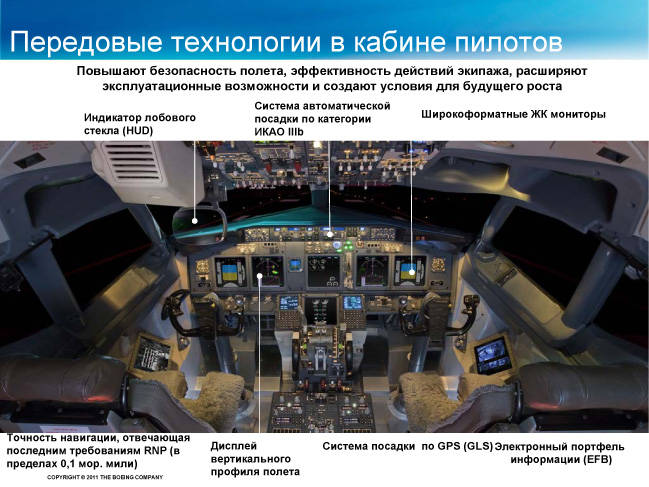 Передовые технологии в кабине пилотов

Повышают безопасность полета, эффективность действий экипажа, расширяют эксплуатационные возможности и создают условия для будущего роста

Индикатор лобового стекла (HUD)

Система автоматической посадки по категории ИКАО IIIb

Широкоформатные ЖК мониторы

Точность навигации, отвечающая последним требованиям RNP (в пределах 0,1 мор. мили)

Дисплей вертикального профиля полета

Система посадки по GPS (GLS)

Электронный портфель информации (EFB)

COPYRIGHT © 2011 THE BOEING COMPANY